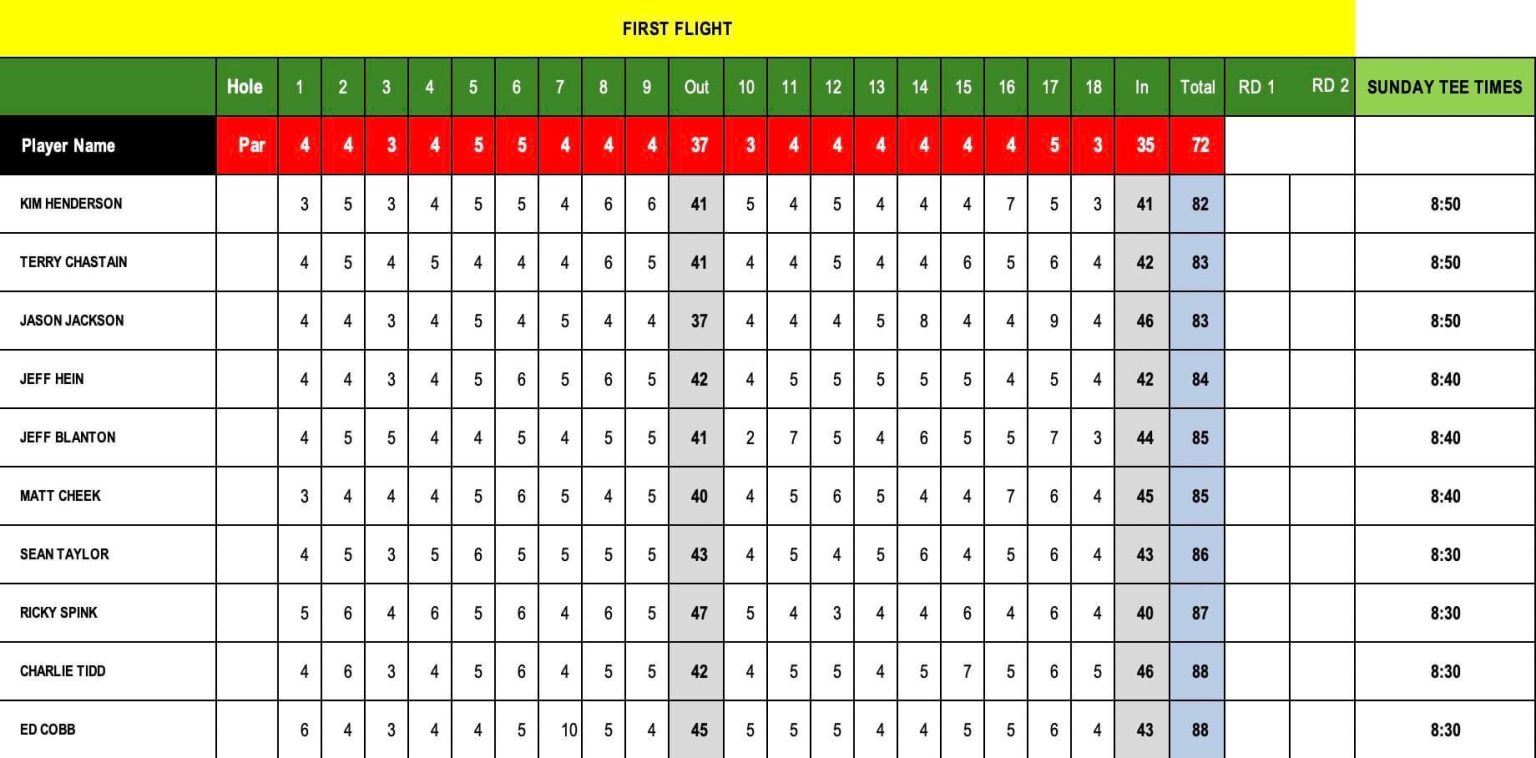 FIRST FLIGHT

|  | Hole | 1 | 2 | 3 | 4 | 5 | 6 | 7 | 8 | 9 | Out | 10 | 11 | 12 | 13 | 14 | 15 | 16 | 17 | 18 | In | Total | RD 1 | RD 2 | SUNDAY TEE TIMES |
|---|---|---|---|---|---|---|---|---|---|---|---|---|---|---|---|---|---|---|---|---|---|---|---|---|---|
| Player Name | Par | 4 | 4 | 3 | 4 | 5 | 5 | 4 | 4 | 4 | 37 | 3 | 4 | 4 | 4 | 4 | 4 | 4 | 5 | 3 | 35 | 72 |  |  |  |
| KIM HENDERSON |  | 3 | 5 | 3 | 4 | 5 | 5 | 4 | 6 | 6 | 41 | 5 | 4 | 5 | 4 | 4 | 4 | 7 | 5 | 3 | 41 | 82 |  |  | 8:50 |
| TERRY CHASTAIN |  | 4 | 5 | 4 | 5 | 4 | 4 | 4 | 6 | 5 | 41 | 4 | 4 | 5 | 4 | 4 | 6 | 5 | 6 | 4 | 42 | 83 |  |  | 8:50 |
| JASON JACKSON |  | 4 | 4 | 3 | 4 | 5 | 4 | 5 | 4 | 4 | 37 | 4 | 4 | 4 | 5 | 8 | 4 | 4 | 9 | 4 | 46 | 83 |  |  | 8:50 |
| JEFF HEIN |  | 4 | 4 | 3 | 4 | 5 | 6 | 5 | 6 | 5 | 42 | 4 | 5 | 5 | 5 | 5 | 5 | 4 | 5 | 4 | 42 | 84 |  |  | 8:40 |
| JEFF BLANTON |  | 4 | 5 | 5 | 4 | 4 | 5 | 4 | 5 | 5 | 41 | 2 | 7 | 5 | 4 | 6 | 5 | 5 | 7 | 3 | 44 | 85 |  |  | 8:40 |
| MATT CHEEK |  | 3 | 4 | 4 | 4 | 5 | 6 | 5 | 4 | 5 | 40 | 4 | 5 | 6 | 5 | 4 | 4 | 7 | 6 | 4 | 45 | 85 |  |  | 8:40 |
| SEAN TAYLOR |  | 4 | 5 | 3 | 5 | 6 | 5 | 5 | 5 | 5 | 43 | 4 | 5 | 4 | 5 | 6 | 4 | 5 | 6 | 4 | 43 | 86 |  |  | 8:30 |
| RICKY SPINK |  | 5 | 6 | 4 | 6 | 5 | 6 | 4 | 6 | 5 | 47 | 5 | 4 | 3 | 4 | 4 | 6 | 4 | 6 | 4 | 40 | 87 |  |  | 8:30 |
| CHARLIE TIDD |  | 4 | 6 | 3 | 4 | 5 | 6 | 4 | 5 | 5 | 42 | 4 | 5 | 5 | 4 | 5 | 7 | 5 | 6 | 5 | 46 | 88 |  |  | 8:30 |
| ED COBB |  | 6 | 4 | 3 | 4 | 4 | 5 | 10 | 5 | 4 | 45 | 5 | 5 | 5 | 4 | 4 | 5 | 5 | 6 | 4 | 43 | 88 |  |  | 8:30 |